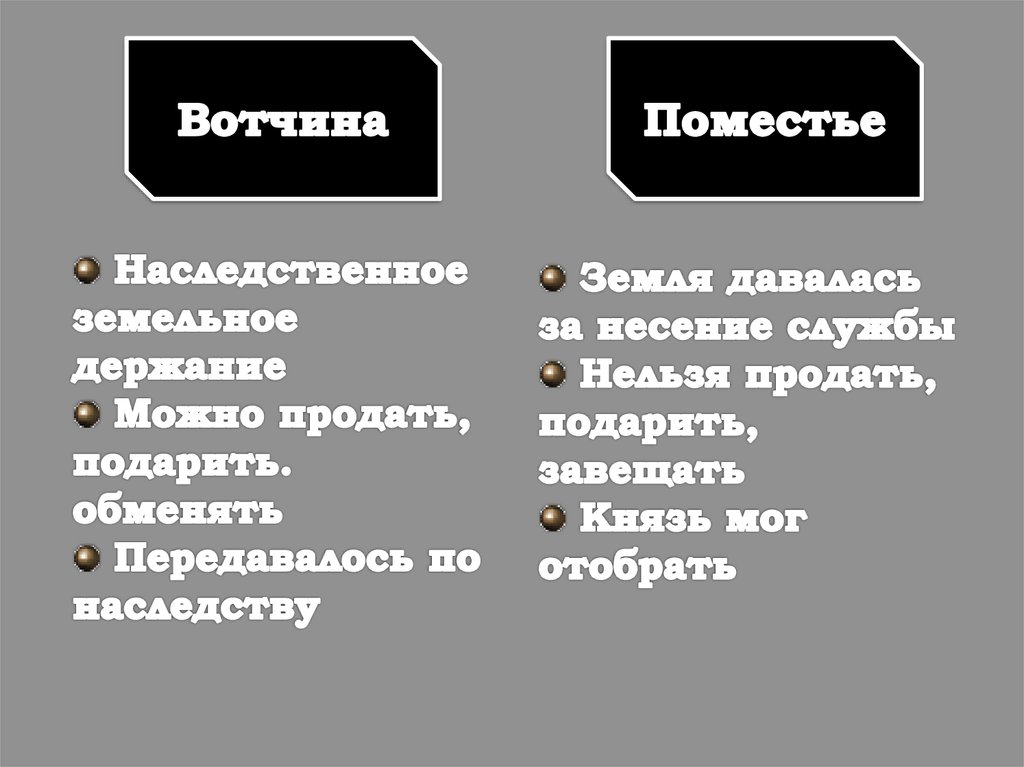 Вотчина

• Наследственное земельное держание
• Можно продать, подарить. обменять
• Передавалось по наследству

Поместье

• Земля давалась за несение службы
• Нельзя продать, подарить, завещать
• Князь мог отобрать